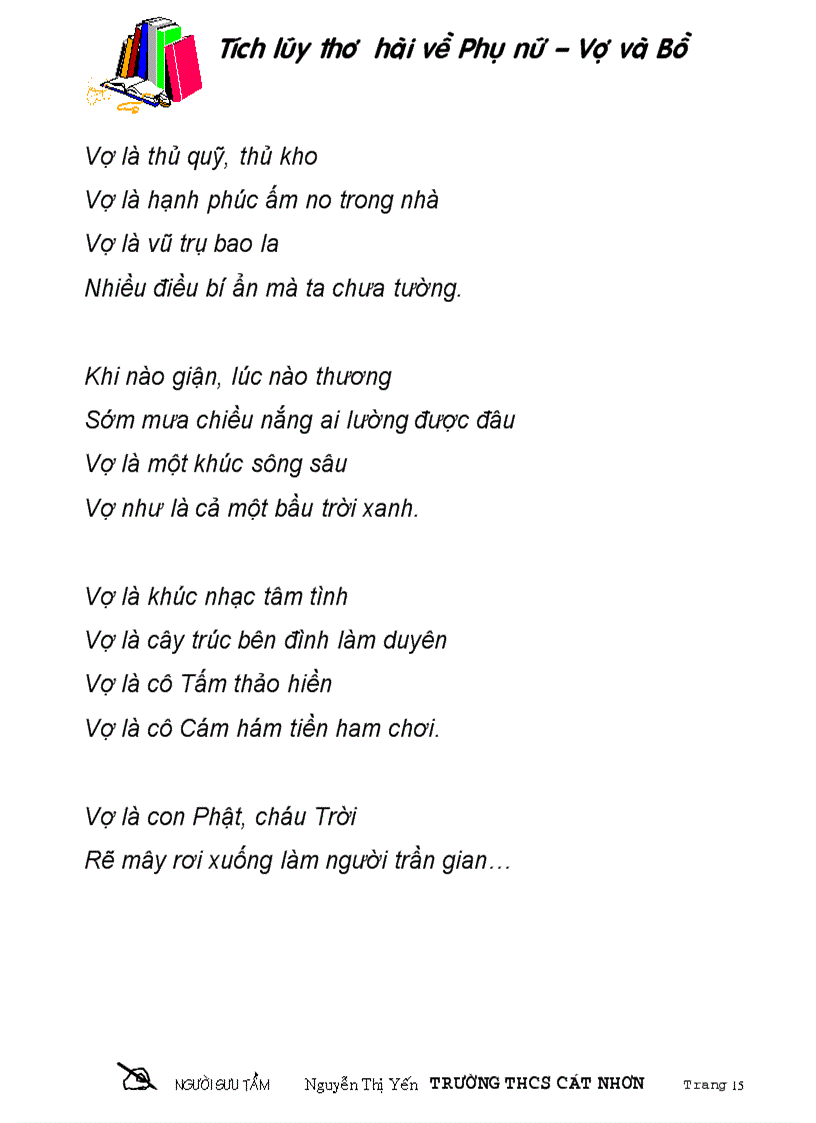 Tích lũy thơ hài về Phụ nữ – Vợ và Bồ

Vợ là thủ quỹ, thủ kho
Vợ là hạnh phúc ấm no trong nhà
Vợ là vũ trụ bao la
Nhiều điều bí ẩn mà ta chưa tường.

Khi nào giận, lúc nào thương
Sớm mưa chiều nắng ai lường được đâu
Vợ là một khúc sông sâu
Vợ như là cả một bầu trời xanh.

Vợ là khúc nhạc tâm tình
Vợ là cây trúc bên đình làm duyên
Vợ là cô Tấm thảo hiền
Vợ là cô Cám hám tiền ham chơi.

Vợ là con Phật, cháu Trời
Rẽ mây rơi xuống làm người trần gian…

NGƯỜI SƯU TẦM Nguyễn Thị Yến TRƯỜNG THCS CÁT NHƠN Trang 15